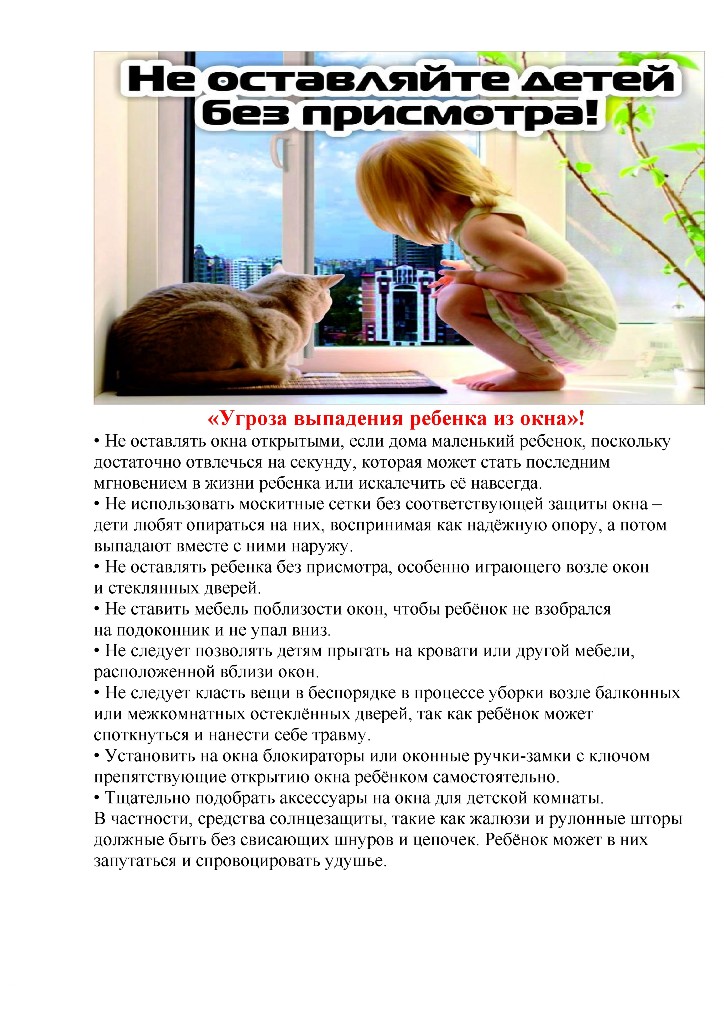 Не оставляйте детей без присмотра!

«Угроза выпадения ребенка из окна»!

• Не оставлять окна открытыми, если дома маленький ребенок, поскольку достаточно отвлечься на секунду, которая может стать последним мгновением в жизни ребенка или искалечить её навсегда.
• Не использовать москитные сетки без соответствующей защиты окна – дети любят опираться на них, воспринимая как надёжную опору, а потом выпадают вместе с ними наружу.
• Не оставлять ребенка без присмотра, особенно играющего возле окон и стеклянных дверей.
• Не ставить мебель поблизости окон, чтобы ребёнок не взобрался на подоконник и не упал вниз.
• Не следует позволять детям прыгать на кровати или другой мебели, расположенной вблизи окон.
• Не следует класть вещи в беспорядке в процессе уборки возле балконных или межкомнатных остеклённых дверей, так как ребёнок может споткнуться и нанести себе травму.
• Установить на окна блокираторы или оконные ручки-замки с ключом препятствующие открытию окна ребёнком самостоятельно.
• Тщательно подобрать аксессуары на окна для детской комнаты. В частности, средства солнцезащиты, такие как жалюзи и рулонные шторы должны быть без свисающих шнуров и цепочек. Ребёнок может в них запутаться и спровоцировать удушье.